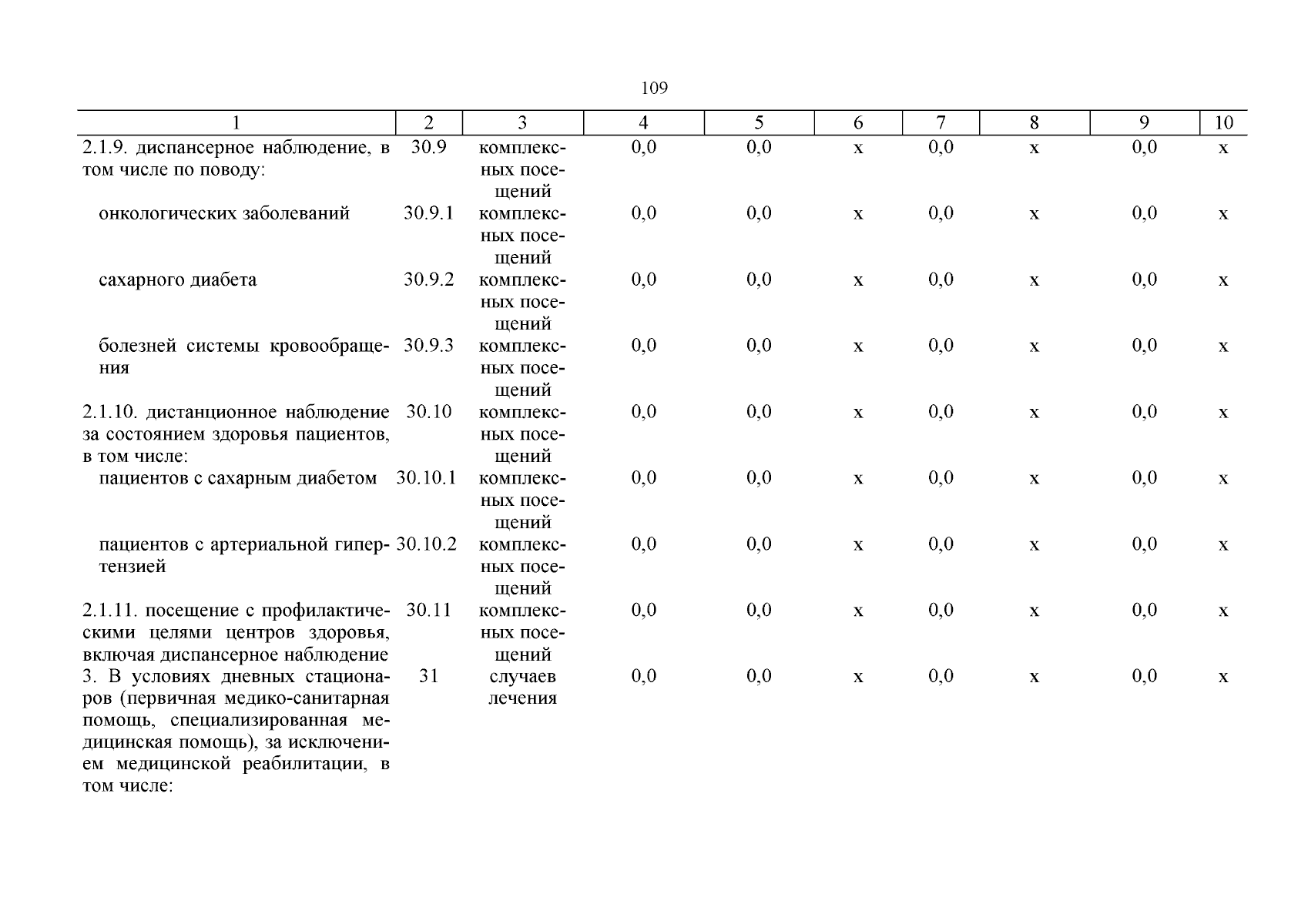 109

| 1 | 2 | 3 | 4 | 5 | 6 | 7 | 8 | 9 | 10 |
|---|---|---|---|---|---|---|---|---|---|
| 2.1.9. диспансерное наблюдение, в том числе по поводу: | 30.9 | комплексных посещений | 0,0 | 0,0 | х | 0,0 | х | 0,0 | х |
| онкологических заболеваний | 30.9.1 | комплексных посещений | 0,0 | 0,0 | х | 0,0 | х | 0,0 | х |
| сахарного диабета | 30.9.2 | комплексных посещений | 0,0 | 0,0 | х | 0,0 | х | 0,0 | х |
| болезней системы кровообращения | 30.9.3 | комплексных посещений | 0,0 | 0,0 | х | 0,0 | х | 0,0 | х |
| 2.1.10. дистанционное наблюдение за состоянием здоровья пациентов, в том числе: | 30.10 | комплексных посещений | 0,0 | 0,0 | х | 0,0 | х | 0,0 | х |
| пациентов с сахарным диабетом | 30.10.1 | комплексных посещений | 0,0 | 0,0 | х | 0,0 | х | 0,0 | х |
| пациентов с артериальной гипертензией | 30.10.2 | комплексных посещений | 0,0 | 0,0 | х | 0,0 | х | 0,0 | х |
| 2.1.11. посещение с профилактическими целями центров здоровья, включая диспансерное наблюдение | 30.11 | комплексных посещений | 0,0 | 0,0 | х | 0,0 | х | 0,0 | х |
| 3. В условиях дневных стационаров (первичная медико-санитарная помощь, специализированная медицинская помощь), за исключением медицинской реабилитации, в том числе: | 31 | случаев лечения | 0,0 | 0,0 | х | 0,0 | х | 0,0 | х |